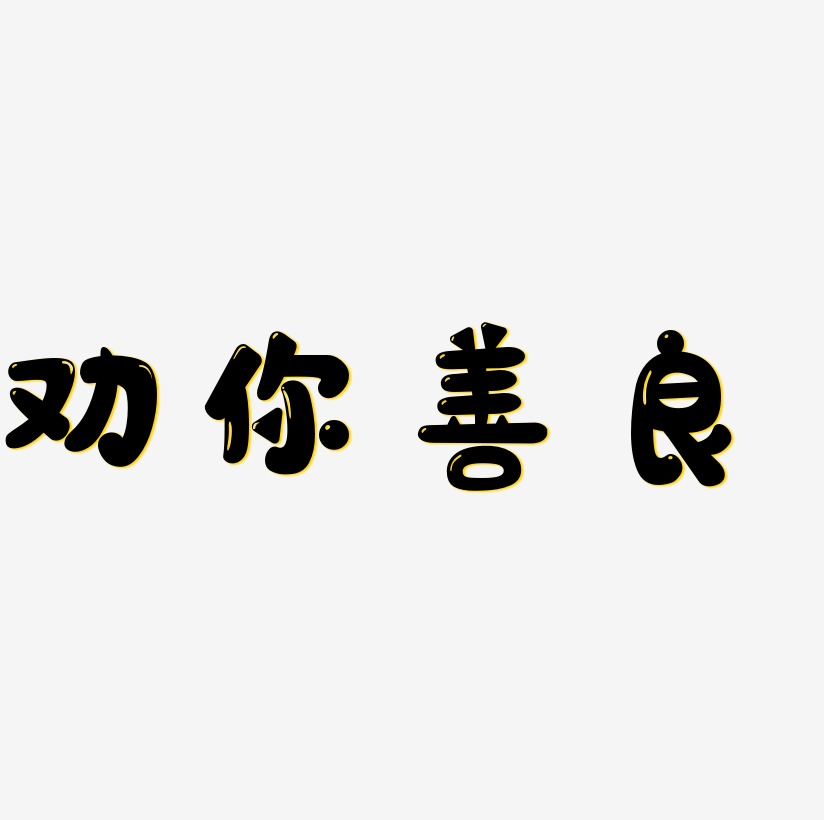 劝你善良